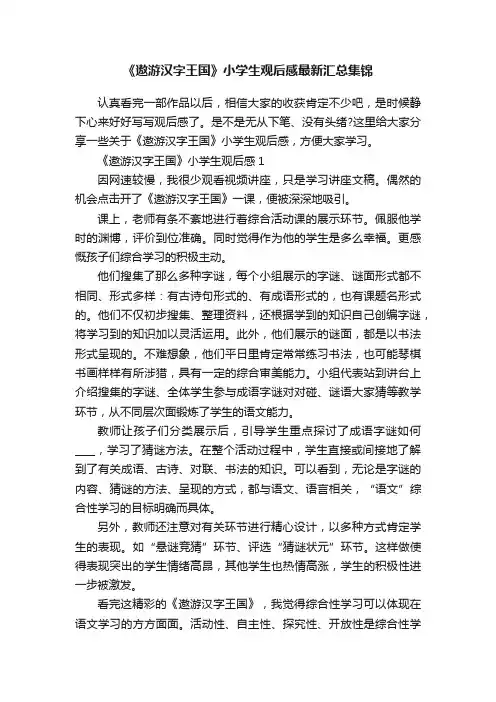 《遨游汉字王国》小学生观后感最新汇总集锦

认真看完一部作品以后，相信大家的收获肯定不少吧，是时候静下心来好好写写观后感了。是不是无从下笔、没有头绪?这里给大家分享一些关于《遨游汉字王国》小学生观后感，方便大家学习。

《遨游汉字王国》小学生观后感 1

因网速较慢，我很少观看视频讲座，只是学习讲座文稿。偶然的机会点击开了《遨游汉字王国》一课，便被深深地吸引。

课上，老师有条不紊地进行着综合活动课的展示环节。佩服他学时的渊博，评价到位准确。同时觉得作为他的学生是多么幸福。更感慨孩子们综合学习的积极主动。

他们搜集了那么多种字谜，每个小组展示的字谜、谜面形式都不相同、形式多样：有古诗句形式的、有成语形式的，也有课题名形式的。他们不仅初步搜集、整理资料，还根据学到的知识自己创编字谜，将学习到的知识加以灵活运用。此外，他们展示的谜面，都是以书法形式呈现的。不难想象，他们平日里肯定常常练习书法，也可能琴棋书画样样有所涉猎，具有一定的综合审美能力。小组代表站到讲台上介绍搜集的字谜、全体学生参与成语字谜对对碰、谜语大家猜等教学环节，从不同层次面锻炼了学生的语文能力。

教师让孩子们分类展示后，引导学生重点探讨了成语字谜如何____，学习了猜谜方法。在整个活动过程中，学生直接或间接地了解到了有关成语、古诗、对联、书法的知识。可以看到，无论是字谜的内容、猜谜的方法、呈现的方式，都与语文、语言相关，“语文”综合性学习的目标明确而具体。

另外，教师还注意对有关环节进行精心设计，以多种方式肯定学生的表现。如“悬谜竞猜”环节、评选“猜谜状元”环节。这样做使得表现突出的学生情绪高昂，其他学生也热情高涨，学生的积极性进一步被激发。

看完这精彩的《遨游汉字王国》，我觉得综合性学习可以体现在语文学习的方方面面。活动性、自主性、探究性、开放性是综合性学